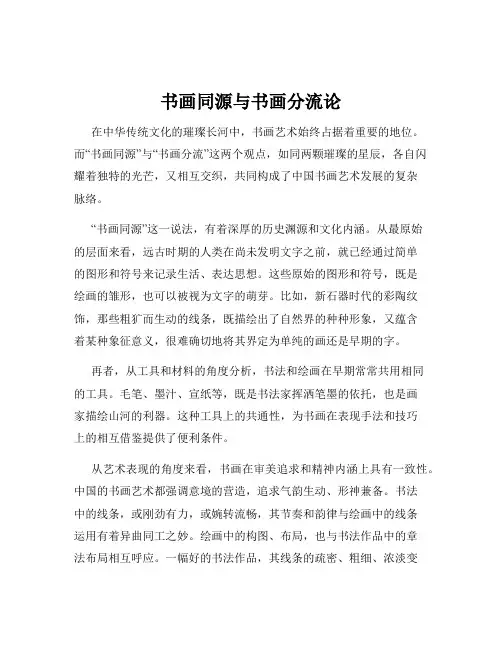 书画同源与书画分流论

在中华传统文化的璀璨长河中，书画艺术始终占据着重要的地位。而“书画同源”与“书画分流”这两个观点，如同两颗璀璨的星辰，各自闪耀着独特的光芒，又相互交织，共同构成了中国书画艺术发展的复杂脉络。

“书画同源”这一说法，有着深厚的历史渊源和文化内涵。从最原始的层面来看，远古时期的人类在尚未发明文字之前，就已经通过简单的图形和符号来记录生活、表达思想。这些原始的图形和符号，既是绘画的雏形，也可以被视为文字的萌芽。比如，新石器时代的彩陶纹饰，那些粗犷而生动的线条，既描绘出了自然界的种种形象，又蕴含着某种象征意义，很难确切地将其界定为单纯的画还是早期的字。

再者，从工具和材料的角度分析，书法和绘画在早期常常共用相同的工具。毛笔、墨汁、宣纸等，既是书法家挥洒笔墨的依托，也是画家描绘山河的利器。这种工具上的共通性，为书画在表现手法和技巧上的相互借鉴提供了便利条件。

从艺术表现的角度来看，书画在审美追求和精神内涵上具有一致性。中国的书画艺术都强调意境的营造，追求气韵生动、形神兼备。书法中的线条，或刚劲有力，或婉转流畅，其节奏和韵律与绘画中的线条运用有着异曲同工之妙。绘画中的构图、布局，也与书法作品中的章法布局相互呼应。一幅好的书法作品，其线条的疏密、粗细、浓淡变